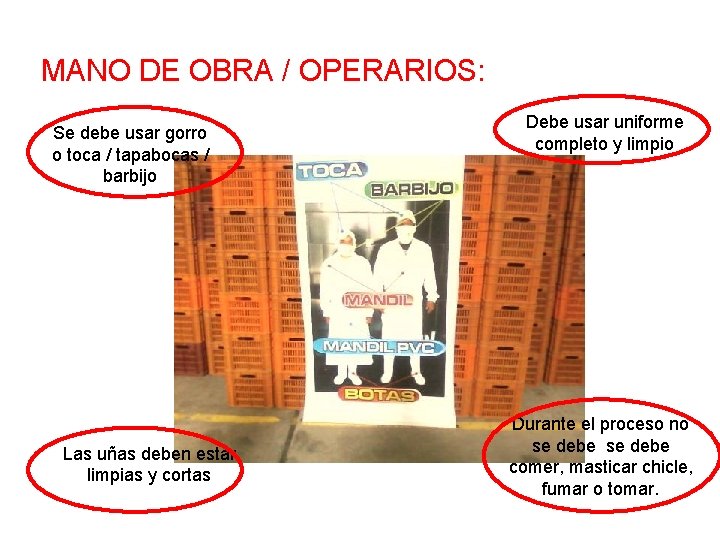 MANO DE OBRA / OPERARIOS:

Se debe usar gorro o toca / tapabocas / barbijo

Debe usar uniforme completo y limpio

TOCA

BARBIJO

MANDIL

MANDIL PVC

BOTAS

Las uñas deben estar limpias y cortas

Durante el proceso no se debe se debe comer, masticar chicle, fumar o tomar.